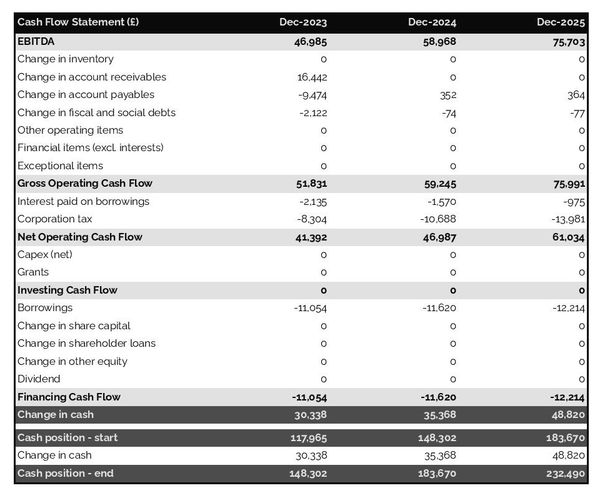 | Cash Flow Statement (£) | Dec-2023 | Dec-2024 | Dec-2025 |
|---|---|---|---|
| EBITDA | 46,985 | 58,968 | 75,703 |
| Change in inventory | 0 | 0 | 0 |
| Change in account receivables | 16,442 | 0 | 0 |
| Change in account payables | -9,474 | 352 | 364 |
| Change in fiscal and social debts | -2,122 | -74 | -77 |
| Other operating items | 0 | 0 | 0 |
| Financial items (excl. interests) | 0 | 0 | 0 |
| Exceptional items | 0 | 0 | 0 |
| Gross Operating Cash Flow | 51,831 | 59,245 | 75,991 |
| Interest paid on borrowings | -2,135 | -1,570 | -975 |
| Corporation tax | -8,304 | -10,688 | -13,981 |
| Net Operating Cash Flow | 41,392 | 46,987 | 61,034 |
| Capex (net) | 0 | 0 | 0 |
| Grants | 0 | 0 | 0 |
| Investing Cash Flow | 0 | 0 | 0 |
| Borrowings | -11,054 | -11,620 | -12,214 |
| Change in share capital | 0 | 0 | 0 |
| Change in shareholder loans | 0 | 0 | 0 |
| Change in other equity | 0 | 0 | 0 |
| Dividend | 0 | 0 | 0 |
| Financing Cash Flow | -11,054 | -11,620 | -12,214 |
| Change in cash | 30,338 | 35,368 | 48,820 |
| Cash position - start | 117,965 | 148,302 | 183,670 |
| Change in cash | 30,338 | 35,368 | 48,820 |
| Cash position - end | 148,302 | 183,670 | 232,490 |